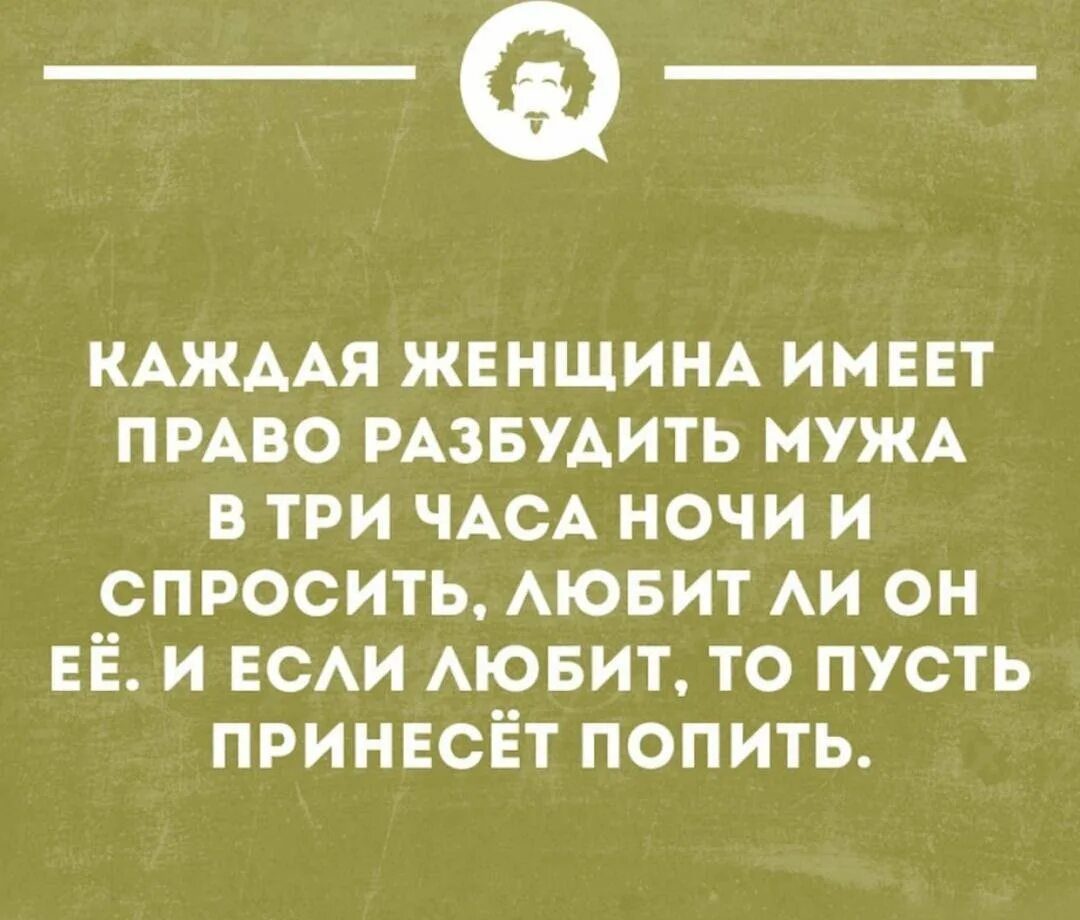 КАЖДАЯ ЖЕНЩИНА ИМЕЕТ ПРАВО РАЗБУДИТЬ МУЖА В ТРИ ЧАСА НОЧИ И СПРОСИТЬ, ЛЮБИТ ЛИ ОН ЕЁ. И ЕСЛИ ЛЮБИТ, ТО ПУСТЬ ПРИНЕСЁТ ПОПИТЬ.